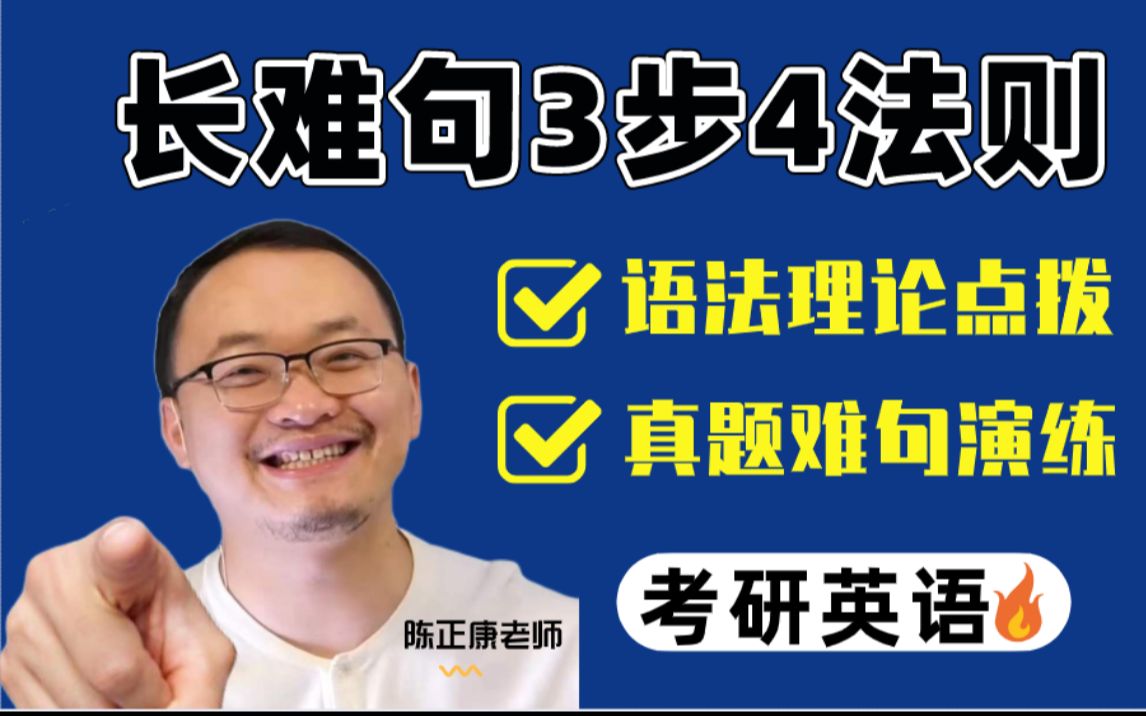 长难句3步4法则

语法理论点拨

真题难句演练

考研英语

陈正康老师